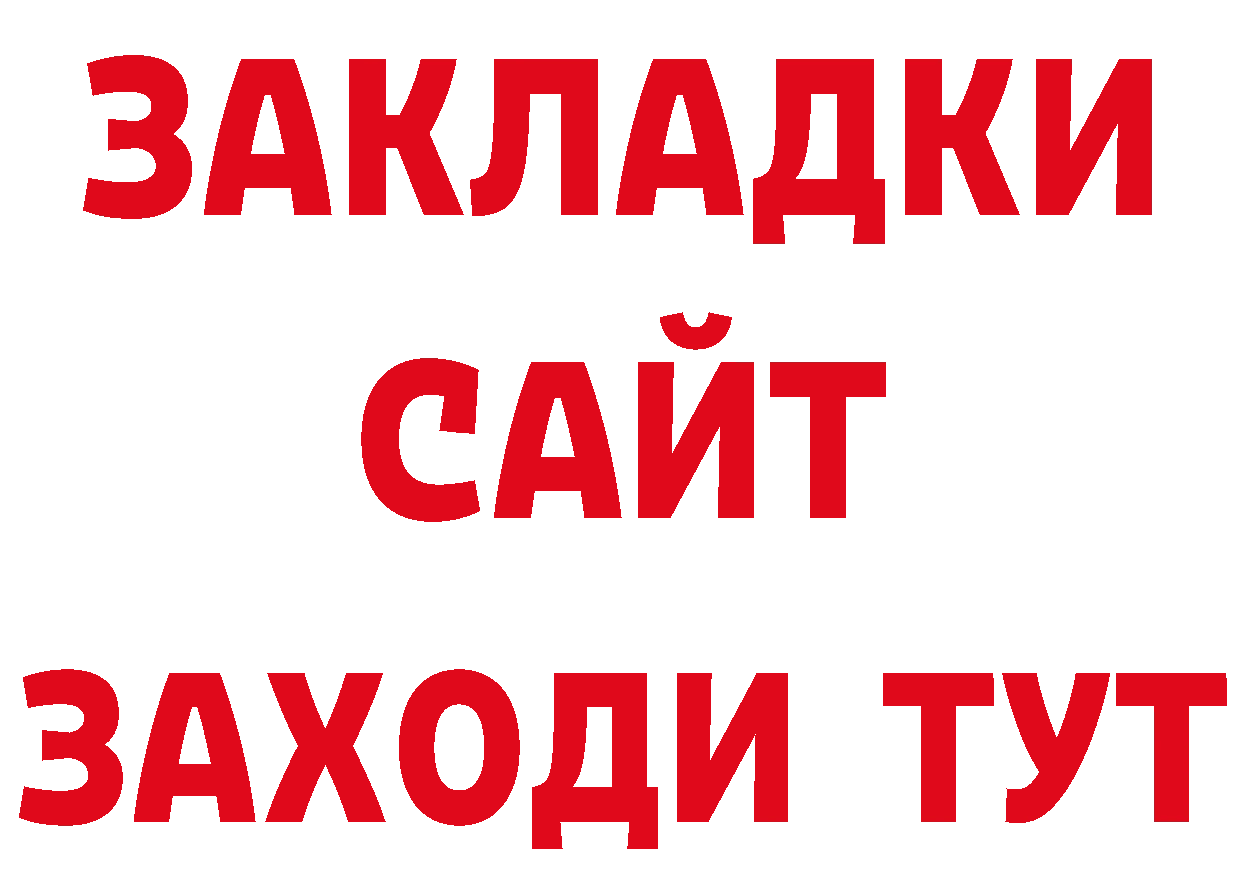 ЗАКЛАДКИ
САЙТ
ЗАХОДИ ТУТ